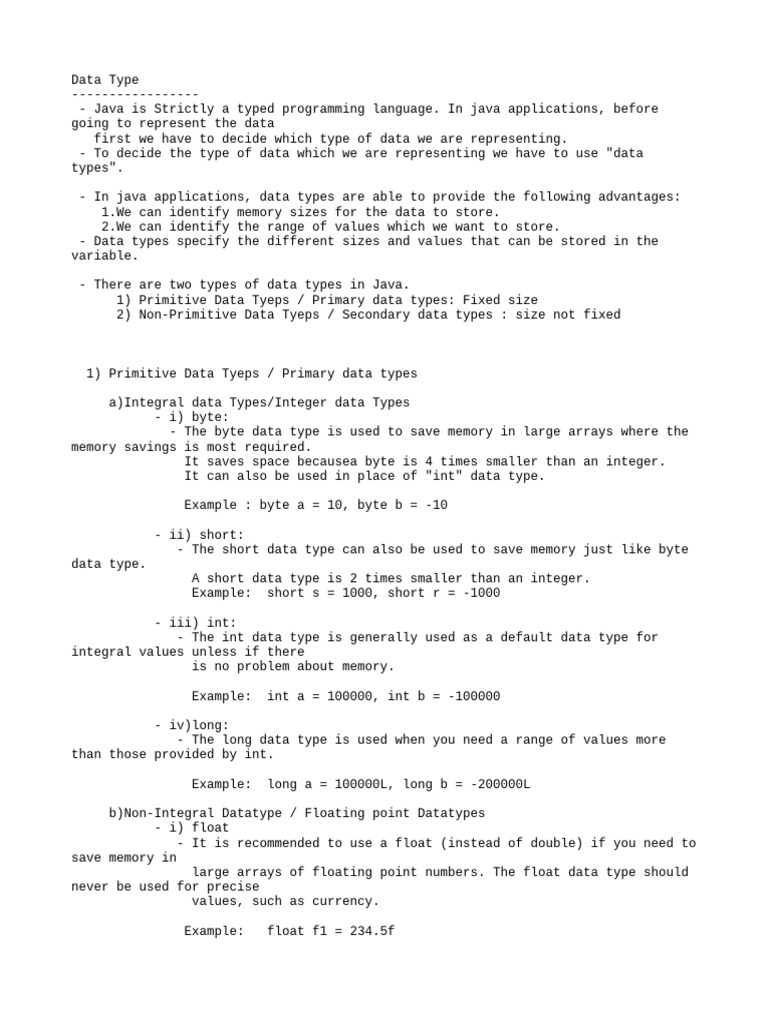 Data Type
-----------------
- Java is Strictly a typed programming language. In java applications, before going to represent the data first we have to decide which type of data we are representing.
- To decide the type of data which we are representing we have to use "data types".

- In java applications, data types are able to provide the following advantages:
1.We can identify memory sizes for the data to store.
2.We can identify the range of values which we want to store.
- Data types specify the different sizes and values that can be stored in the variable.

- There are two types of data types in Java.
1) Primitive Data Tyeps / Primary data types: Fixed size
2) Non-Primitive Data Tyeps / Secondary data types : size not fixed

1) Primitive Data Tyeps / Primary data types

a)Integral data Types/Integer data Types
- i) byte:
- The byte data type is used to save memory in large arrays where the memory savings is most required.
It saves space becausea byte is 4 times smaller than an integer.
It can also be used in place of "int" data type.

Example : byte a = 10, byte b = -10

- ii) short:
- The short data type can also be used to save memory just like byte data type.
A short data type is 2 times smaller than an integer.
Example: short s = 1000, short r = -1000

- iii) int:
- The int data type is generally used as a default data type for integral values unless if there is no problem about memory.

Example: int a = 100000, int b = -100000

- iv)long:
- The long data type is used when you need a range of values more than those provided by int.

Example: long a = 100000L, long b = -200000L

b)Non-Integral Datatype / Floating point Datatypes
- i) float
- It is recommended to use a float (instead of double) if you need to save memory in large arrays of floating point numbers. The float data type should never be used for precise values, such as currency.

Example: float f1 = 234.5f